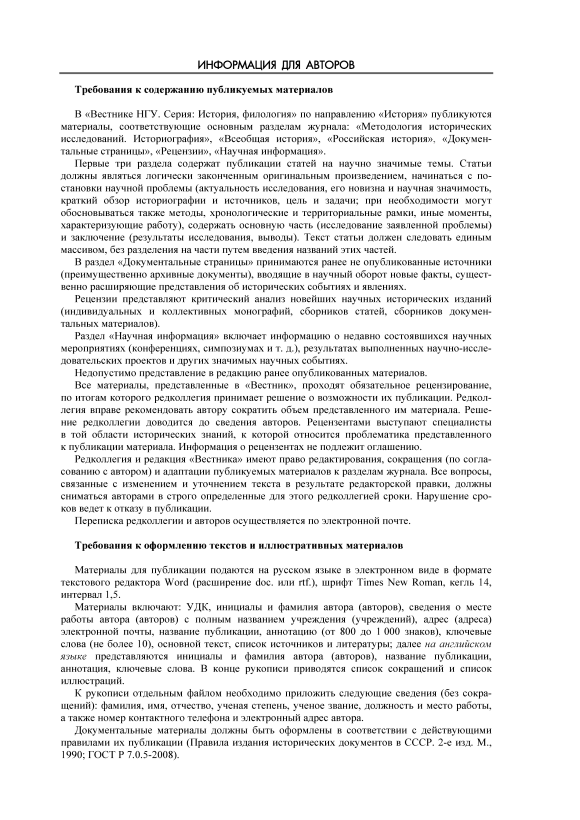 ИНФОРМАЦИЯ ДЛЯ АВТОРОВ

Требования к содержанию публикуемых материалов

В «Вестнике НГУ. Серия: История, филология» по направлению «История» публикуются материалы, соответствующие основным разделам журнала: «Методология исторических исследований. Историография», «Всеобщая история», «Российская история», «Документальные страницы», «Рецензии», «Научная информация».

Первые три раздела содержат публикации статей на научно значимые темы. Статьи должны являться логически законченным оригинальным произведением, начинаться с постановки научной проблемы (актуальность исследования, его новизна и научная значимость, краткий обзор историографии и источников, цель и задачи; при необходимости могут обосновываться также методы, хронологические и территориальные рамки, иные моменты, характеризующие работу), содержать основную часть (исследование заявленной проблемы) и заключение (результаты исследования, выводы). Текст статьи должен следовать единым массивом, без разделения на части путем введения названий этих частей.

В раздел «Документальные страницы» принимаются ранее не опубликованные источники (преимущественно архивные документы), вводящие в научный оборот новые факты, существенно расширяющие представления об исторических событиях и явлениях.

Рецензии представляют критический анализ новейших научных исторических изданий (индивидуальных и коллективных монографий, сборников статей, сборников документальных материалов).

Раздел «Научная информация» включает информацию о недавно состоявшихся научных мероприятиях (конференциях, симпозиумах и т. д.), результатах выполненных научно-исследовательских проектов и других значимых научных событиях.

Недопустимо представление в редакцию ранее опубликованных материалов.

Все материалы, представленные в «Вестник», проходят обязательное рецензирование, по итогам которого редколлегия принимает решение о возможности их публикации. Редколлегия вправе рекомендовать автору сократить объем представленного им материала. Решение редколлегии доводится до сведения авторов. Рецензентами выступают специалисты в той области исторических знаний, к которой относится проблематика представленного к публикации материала. Информация о рецензентах не подлежит оглашению.

Редколлегия и редакция «Вестника» имеют право редактирования, сокращения (по согласованию с автором) и адаптации публикуемых материалов к разделам журнала. Все вопросы, связанные с изменением и уточнением текста в результате редакторской правки, должны сниматься авторами в строго определенные для этого редколлегией сроки. Нарушение сроков ведет к отказу в публикации.

Переписка редколлегии и авторов осуществляется по электронной почте.

Требования к оформлению текстов и иллюстративных материалов

Материалы для публикации подаются на русском языке в электронном виде в формате текстового редактора Word (расширение doc. или rtf.), шрифт Times New Roman, кегль 14, интервал 1,5.

Материалы включают: УДК, инициалы и фамилия автора (авторов), сведения о месте работы автора (авторов) с полным названием учреждения (учреждений), адрес (адреса) электронной почты, название публикации, аннотацию (от 800 до 1 000 знаков), ключевые слова (не более 10), основной текст, список источников и литературы; далее на английском языке представляются инициалы и фамилия автора (авторов), название публикации, аннотация, ключевые слова. В конце рукописи приводятся список сокращений и список иллюстраций.

К рукописи отдельным файлом необходимо приложить следующие сведения (без сокращений): фамилия, имя, отчество, ученая степень, ученое звание, должность и место работы, а также номер контактного телефона и электронный адрес автора.

Документальные материалы должны быть оформлены в соответствии с действующими правилами их публикации (Правила издания исторических документов в СССР. 2-е изд. М., 1990; ГОСТ Р 7.0.5-2008).